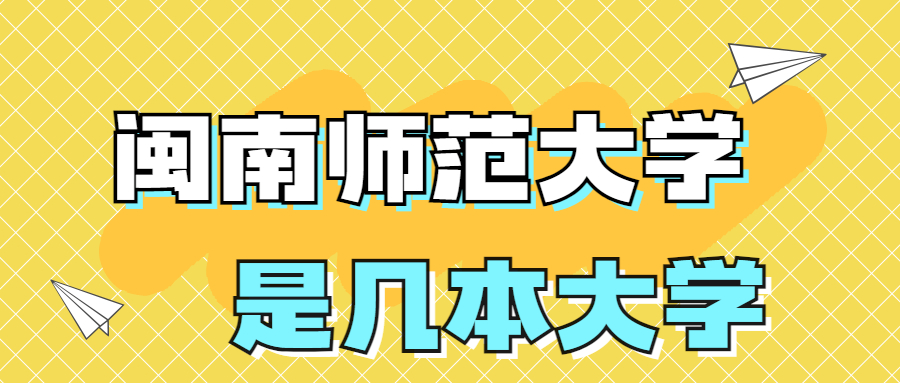 闽南师范大学

是几本大学